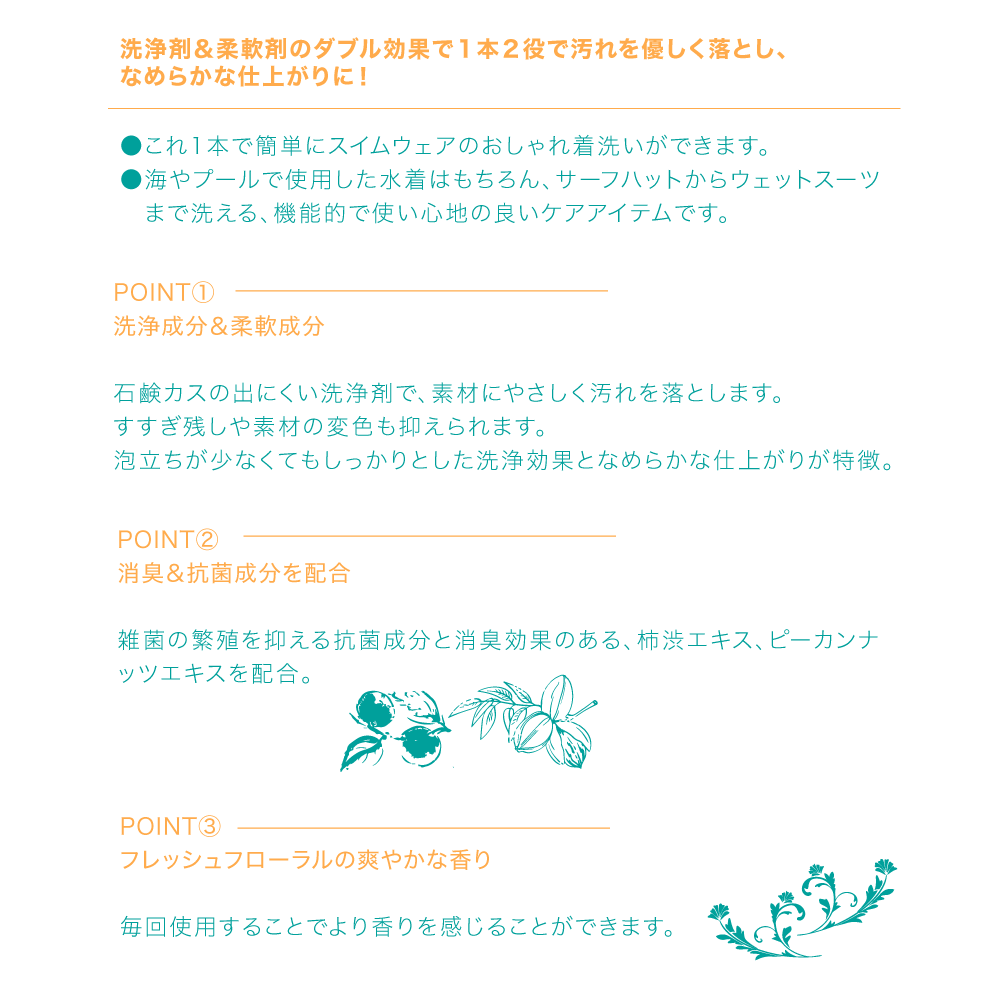 洗浄剤＆柔軟剤のダブル効果で１本２役で汚れを優しく落とし、なめらかな仕上がりに！

●これ1本で簡単にスイムウェアのおしゃれ着洗いができます。
●海やプールで使用した水着はもちろん、サーフハットからウェットスーツまで洗える、機能的で使い心地の良いケアアイテムです。

POINT①
洗浄成分＆柔軟成分

石鹸カスの出にくい洗浄剤で、素材にやさしく汚れを落とします。
すすぎ残しや素材の変色も抑えられます。
泡立ちが少なくてもしっかりとした洗浄効果となめらかな仕上がりが特徴。

POINT②
消臭＆抗菌成分を配合

雑菌の繁殖を抑える抗菌成分と消臭効果のある、柿渋エキス、ピーカンナッツエキスを配合。

POINT③
フレッシュフローラルの爽やかな香り

毎回使用することでより香りを感じることができます。